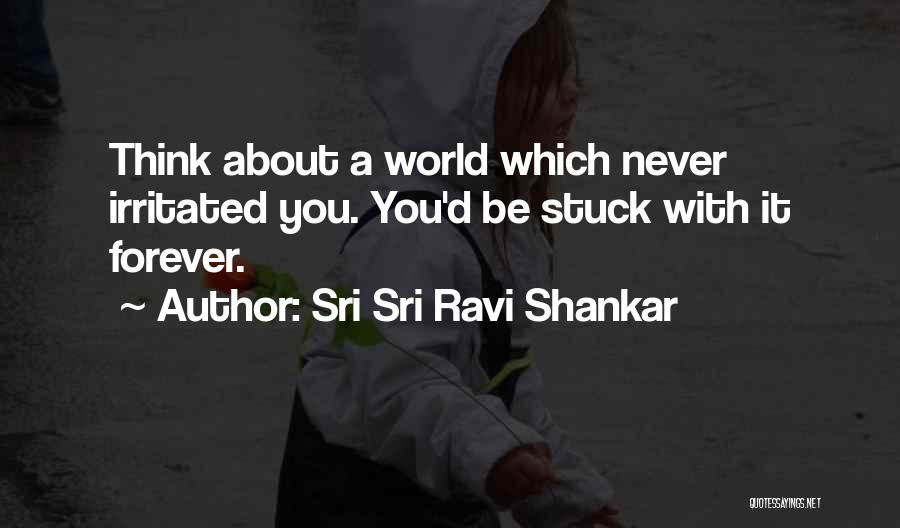 Think about a world which never irritated you. You'd be stuck with it forever.

~ Author: Sri Sri Ravi Shankar

QUOTESSAYINGS.NET